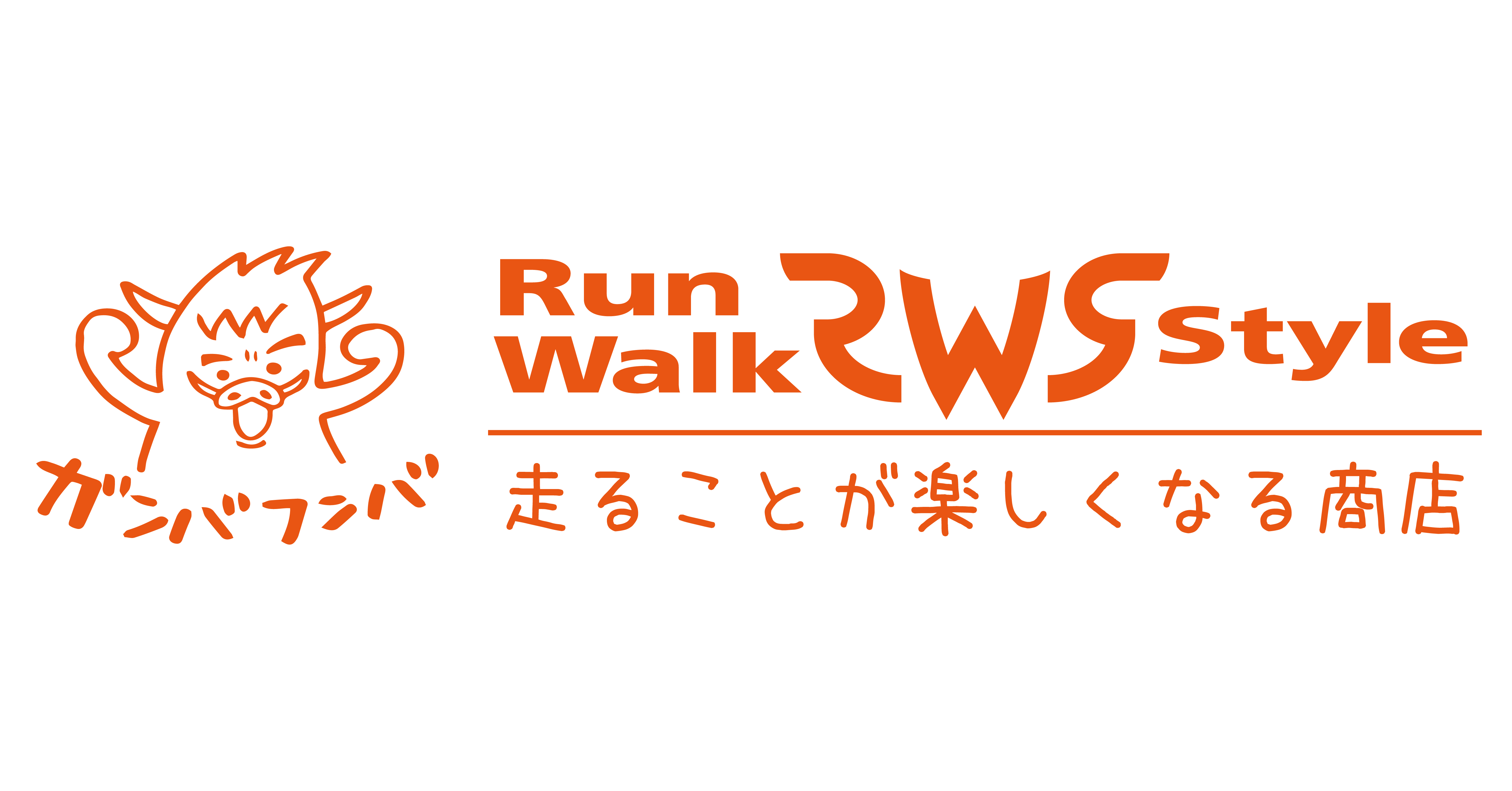 ガンバフンバ

Run Walk RWS Style

走ることが楽しくなる商店